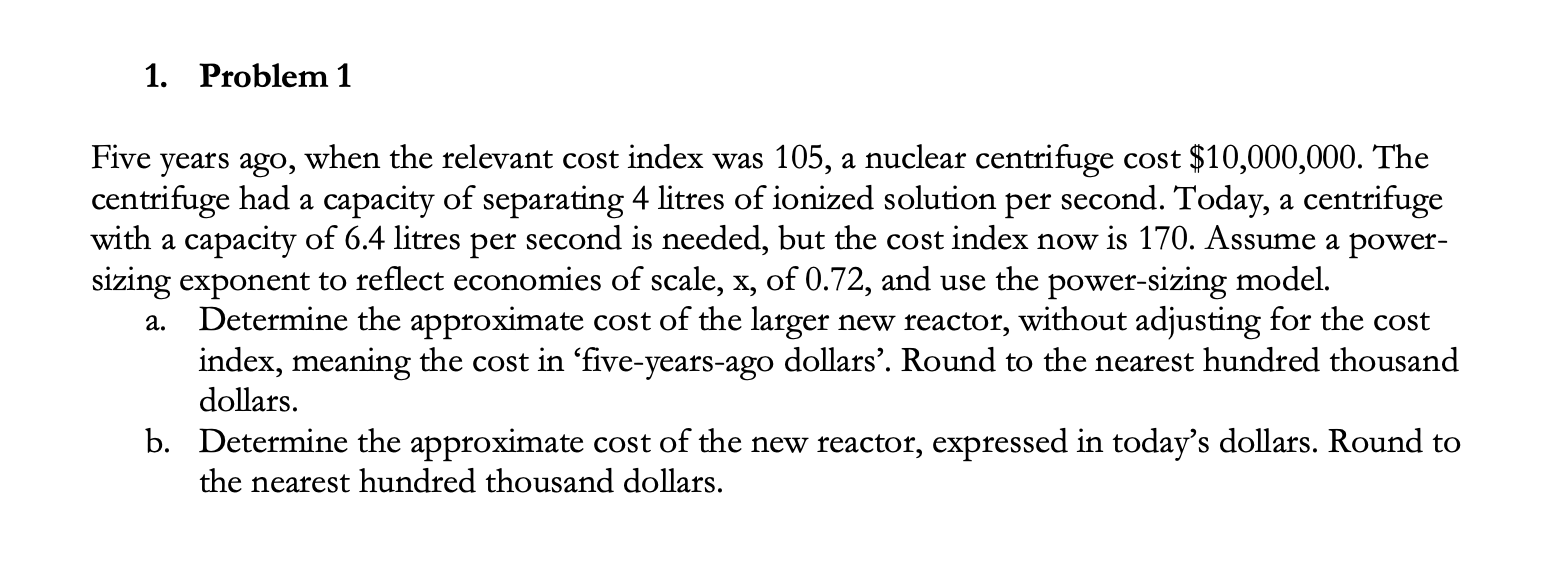 1. Problem 1

Five years ago, when the relevant cost index was 105, a nuclear centrifuge cost \$10,000,000. The centrifuge had a capacity of separating 4 litres of ionized solution per second. Today, a centrifuge with a capacity of 6.4 litres per second is needed, but the cost index now is 170. Assume a power-sizing exponent to reflect economies of scale, x, of 0.72, and use the power-sizing model.

a. Determine the approximate cost of the larger new reactor, without adjusting for the cost index, meaning the cost in ‘five-years-ago dollars’. Round to the nearest hundred thousand dollars.

b. Determine the approximate cost of the new reactor, expressed in today’s dollars. Round to the nearest hundred thousand dollars.